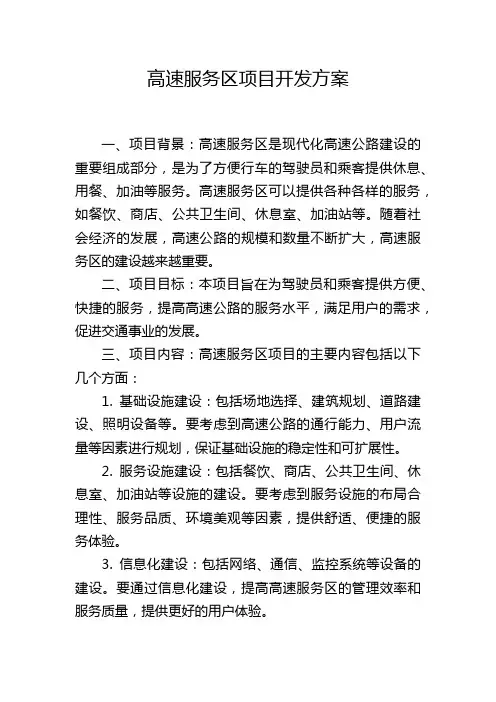 高速服务区项目开发方案

一、项目背景：高速服务区是现代化高速公路建设的重要组成部分，是为了方便行车的驾驶员和乘客提供休息、用餐、加油等服务。高速服务区可以提供各种各样的服务，如餐饮、商店、公共卫生间、休息室、加油站等。随着社会经济的发展，高速公路的规模和数量不断扩大，高速服务区的建设越来越重要。

二、项目目标：本项目旨在为驾驶员和乘客提供方便、快捷的服务，提高高速公路的服务水平，满足用户的需求，促进交通事业的发展。

三、项目内容：高速服务区项目的主要内容包括以下几个方面：

1. 基础设施建设：包括场地选择、建筑规划、道路建设、照明设备等。要考虑到高速公路的通行能力、用户流量等因素进行规划，保证基础设施的稳定性和可扩展性。

2. 服务设施建设：包括餐饮、商店、公共卫生间、休息室、加油站等设施的建设。要考虑到服务设施的布局合理性、服务品质、环境美观等因素，提供舒适、便捷的服务体验。

3. 信息化建设：包括网络、通信、监控系统等设备的建设。要通过信息化建设，提高高速服务区的管理效率和服务质量，提供更好的用户体验。